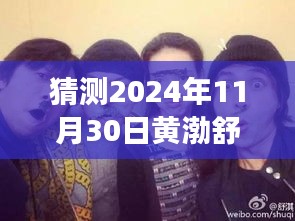 猜测2024年11月30日黄渤舒

@舒淇
weibo.com/shuqi